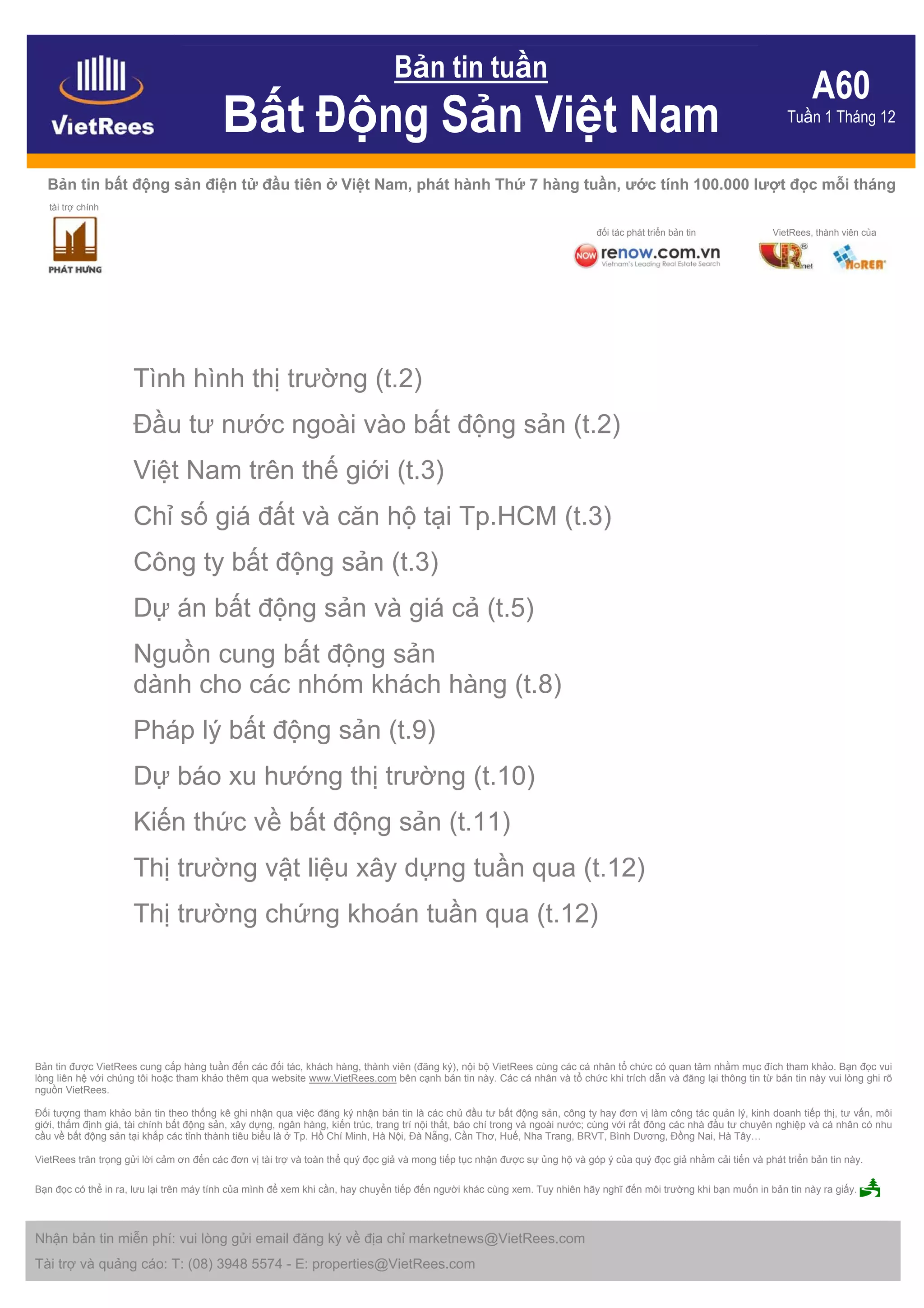 VietRees

Bản tin tuần

Bất Động Sản Việt Nam

A60
Tuần 1 Tháng 12

Bản tin bất động sản điện tử đầu tiên ở Việt Nam, phát hành Thứ 7 hàng tuần, ước tính 100.000 lượt đọc mỗi tháng

tài trợ chính
PHÁT HƯNG

đối tác phát triển bản tin
NOW renow.com.vn
Vietnam's Leading Real Estate Search

VietRees, thành viên của
VR net
HoREA

Tình hình thị trường (t.2)

Đầu tư nước ngoài vào bất động sản (t.2)

Việt Nam trên thế giới (t.3)

Chỉ số giá đất và căn hộ tại Tp.HCM (t.3)

Công ty bất động sản (t.3)

Dự án bất động sản và giá cả (t.5)

Nguồn cung bất động sản dành cho các nhóm khách hàng (t.8)

Pháp lý bất động sản (t.9)

Dự báo xu hướng thị trường (t.10)

Kiến thức về bất động sản (t.11)

Thị trường vật liệu xây dựng tuần qua (t.12)

Thị trường chứng khoán tuần qua (t.12)

Bản tin được VietRees cung cấp hàng tuần đến các đối tác, khách hàng, thành viên (đăng ký), nội bộ VietRees cùng các cá nhân tổ chức có quan tâm nhằm mục đích tham khảo. Bạn đọc vui lòng liên hệ với chúng tôi hoặc tham khảo thêm qua website www.VietRees.com bên cạnh bản tin này. Các cá nhân và tổ chức khi trích dẫn và đăng lại thông tin từ bản tin này vui lòng ghi rõ nguồn VietRees.

Đối tượng tham khảo bản tin theo thống kê ghi nhận qua việc đăng ký nhận bản tin là các chủ đầu tư bất động sản, công ty hay đơn vị làm công tác quản lý, kinh doanh tiếp thị, tư vấn, môi giới, thẩm định giá, tài chính bất động sản, xây dựng, ngân hàng, kiến trúc, trang trí nội thất, báo chí trong và ngoài nước; cùng với rất đông các nhà đầu tư chuyên nghiệp và cá nhân có nhu cầu về bất động sản tại khắp các tỉnh thành tiêu biểu là ở Tp. Hồ Chí Minh, Hà Nội, Đà Nẵng, Cần Thơ, Huế, Nha Trang, BRVT, Bình Dương, Đồng Nai, Hà Tây…

VietRees trân trọng gửi lời cảm ơn đến các đơn vị tài trợ và toàn thể quý đọc giả và mong tiếp tục nhận được sự ủng hộ và góp ý của quý đọc giả nhằm cải tiến và phát triển bản tin này.

Bạn đọc có thể in ra, lưu lại trên máy tính của mình để xem khi cần, hay chuyển tiếp đến người khác cùng xem. Tuy nhiên hãy nghĩ đến môi trường khi bạn muốn in bản tin này ra giấy.

Nhận bản tin miễn phí: vui lòng gửi email đăng ký về địa chỉ marketnews@VietRees.com

Tài trợ và quảng cáo: T: (08) 3948 5574 - E: properties@VietRees.com